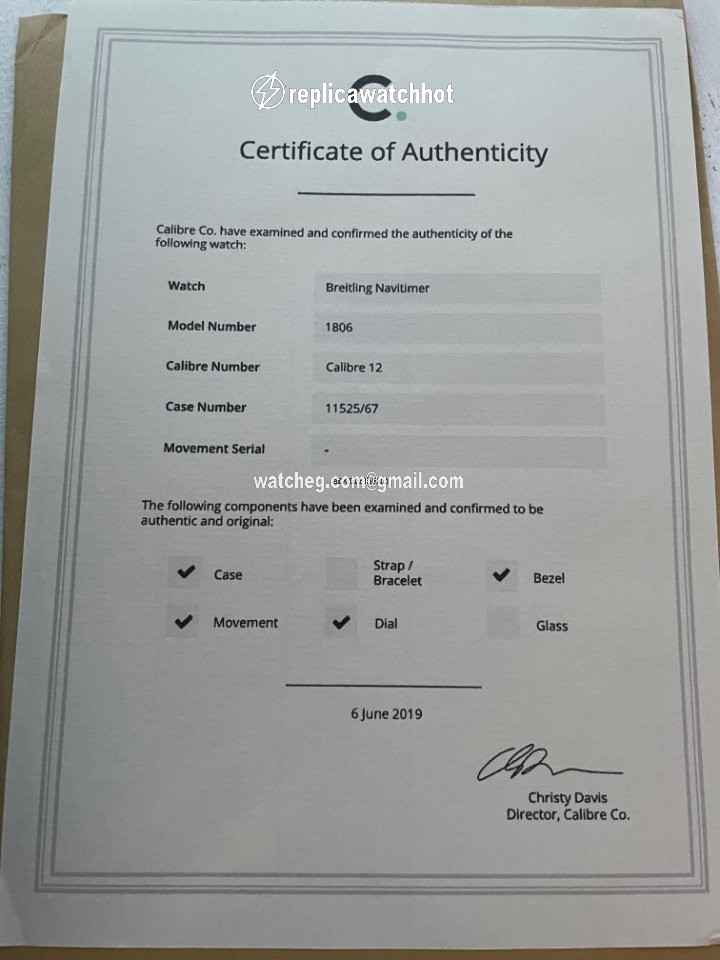 Certificate of Authenticity

Calibre Co. have examined and confirmed the authenticity of the following watch:

Watch
Breitling Navitimer

Model Number
1806

Calibre Number
Calibre 12

Case Number
11525/67

Movement Serial
-

The following components have been examined and confirmed to be authentic and original:

☑ Case
☐ Strap / Bracelet
☑ Bezel
☑ Movement
☑ Dial
☐ Glass

6 June 2019

Christy Davis
Director, Calibre Co.

replicawatchhot

watcheg.com@gmail.com